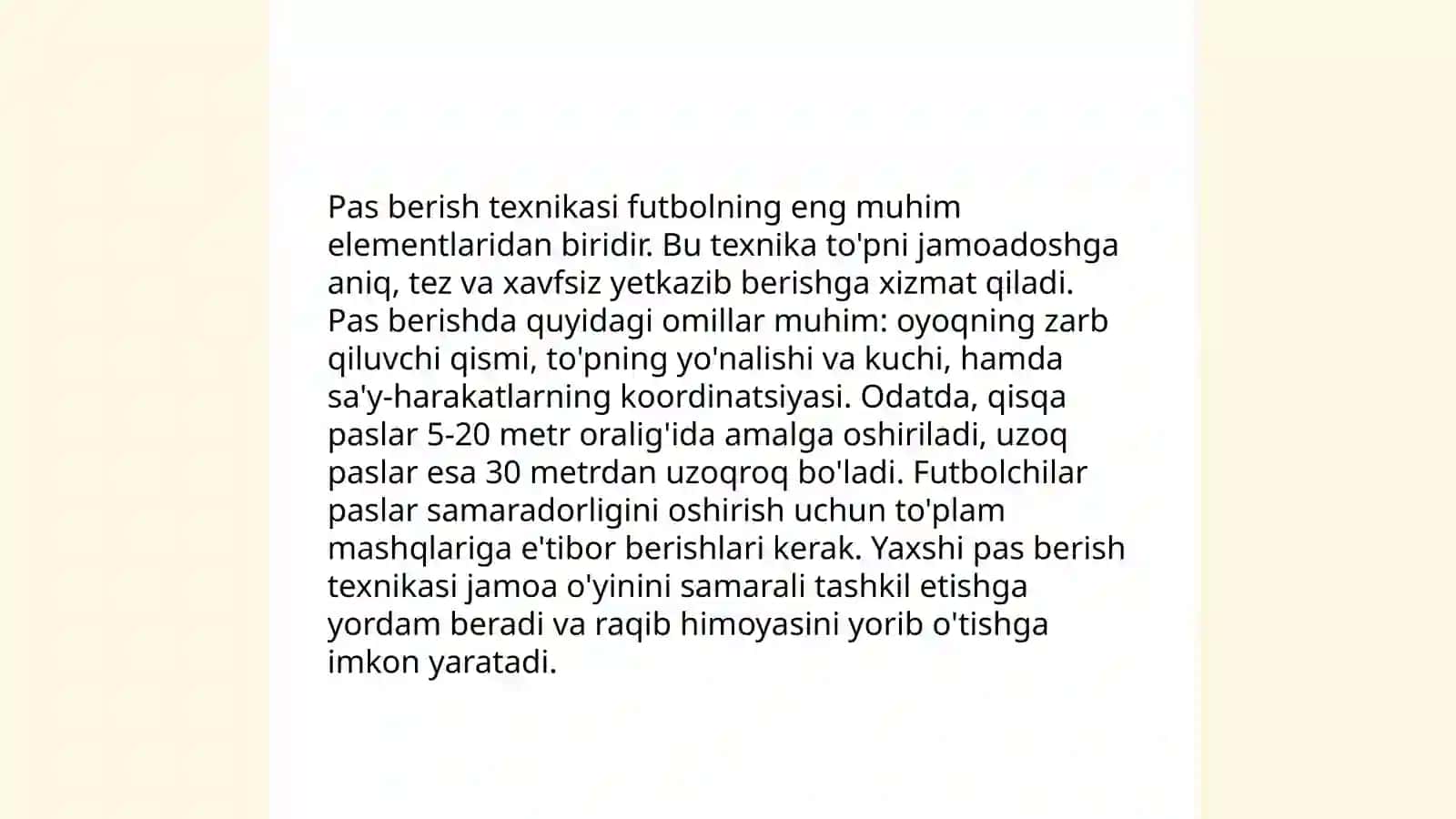 Pas berish texnikasi futbolning eng muhim elementlaridan biridir. Bu texnika to'pni jamoadoshga aniq, tez va xavfsiz yetkazib berishga xizmat qiladi. Pas berishda quyidagi omillar muhim: oyoqning zarb qiluvchi qismi, to'pning yo'nalishi va kuchi, hamda sa'y-harakatlarning koordinatsiyasi. Odatda, qisqa paslar 5-20 metr oralig'ida amalga oshiriladi, uzoq paslar esa 30 metrdan uzoqroq bo'ladi. Futbolchilar paslar samaradorligini oshirish uchun to'plam mashqlariga e'tibor berishlari kerak. Yaxshi pas berish texnikasi jamoa o'yinini samarali tashkil etishga yordam beradi va raqib himoyasini yorib o'tishga imkon yaratadi.